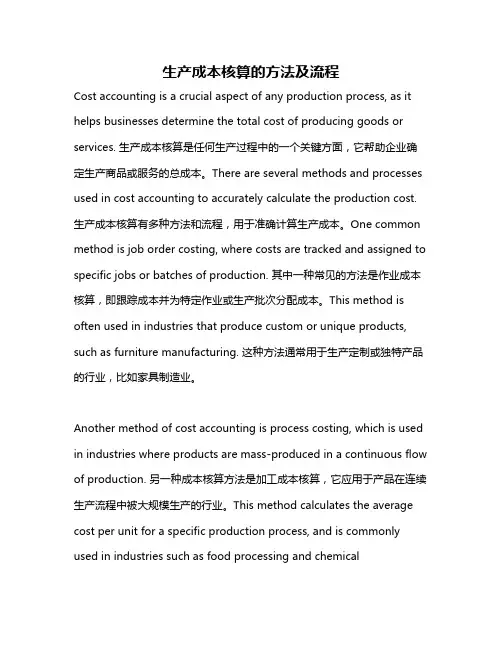 生产成本核算的方法及流程

Cost accounting is a crucial aspect of any production process, as it helps businesses determine the total cost of producing goods or services. 生产成本核算是任何生产过程中的一个关键方面，它帮助企业确定生产商品或服务的总成本。There are several methods and processes used in cost accounting to accurately calculate the production cost. 生产成本核算有多种方法和流程，用于准确计算生产成本。One common method is job order costing, where costs are tracked and assigned to specific jobs or batches of production. 其中一种常见的方法是作业成本核算，即跟踪成本并为特定作业或生产批次分配成本。This method is often used in industries that produce custom or unique products, such as furniture manufacturing. 这种方法通常用于生产定制或独特产品的行业，比如家具制造业。

Another method of cost accounting is process costing, which is used in industries where products are mass-produced in a continuous flow of production. 另一种成本核算方法是加工成本核算，它应用于产品在连续生产流程中被大规模生产的行业。This method calculates the average cost per unit for a specific production process, and is commonly used in industries such as food processing and chemical